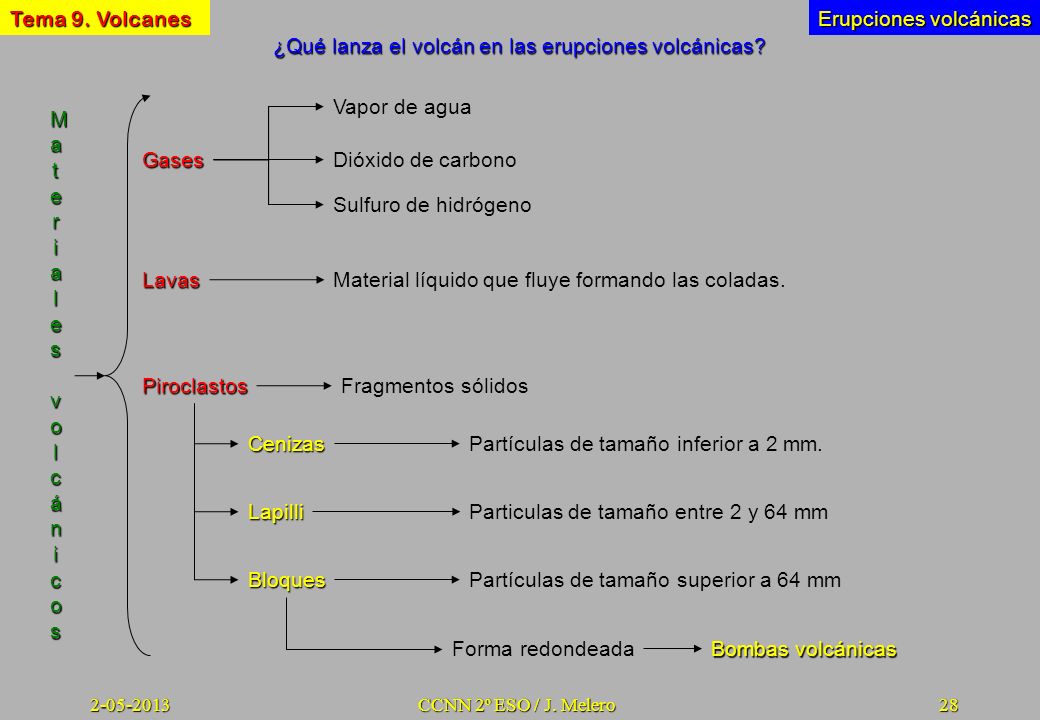 Tema 9. Volcanes

Erupciones volcánicas

¿Qué lanza el volcán en las erupciones volcánicas?

Materiales volcánicos

Gases

Vapor de agua

Dióxido de carbono

Sulfuro de hidrógeno

Lavas

Material líquido que fluye formando las coladas.

Piroclastos

Fragmentos sólidos

Cenizas

Partículas de tamaño inferior a 2 mm.

Lapilli

Particulas de tamaño entre 2 y 64 mm

Bloques

Partículas de tamaño superior a 64 mm

Forma redondeada

Bombas volcánicas

2-05-2013

CCNN 2º ESO / J. Melero

28